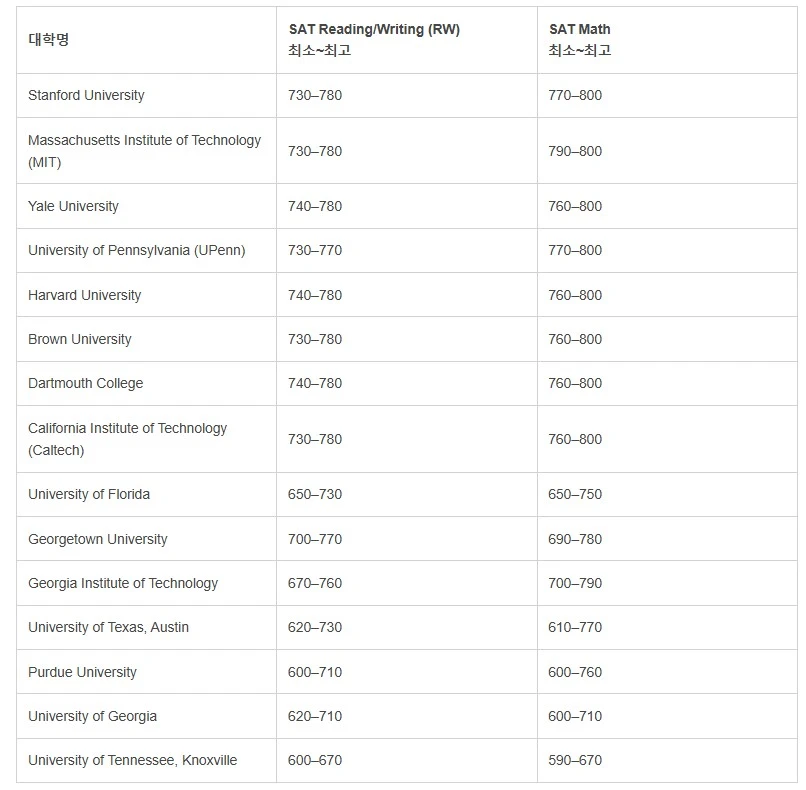 | 대학명 | SAT Reading/Writing (RW) 최소~최고 | SAT Math 최소~최고 |
|---|---|---|
| Stanford University | 730–780 | 770–800 |
| Massachusetts Institute of Technology (MIT) | 730–780 | 790–800 |
| Yale University | 740–780 | 760–800 |
| University of Pennsylvania (UPenn) | 730–770 | 770–800 |
| Harvard University | 740–780 | 760–800 |
| Brown University | 730–780 | 760–800 |
| Dartmouth College | 740–780 | 760–800 |
| California Institute of Technology (Caltech) | 730–780 | 760–800 |
| University of Florida | 650–730 | 650–750 |
| Georgetown University | 700–770 | 690–780 |
| Georgia Institute of Technology | 670–760 | 700–790 |
| University of Texas, Austin | 620–730 | 610–770 |
| Purdue University | 600–710 | 600–760 |
| University of Georgia | 620–710 | 600–710 |
| University of Tennessee, Knoxville | 600–670 | 590–670 |